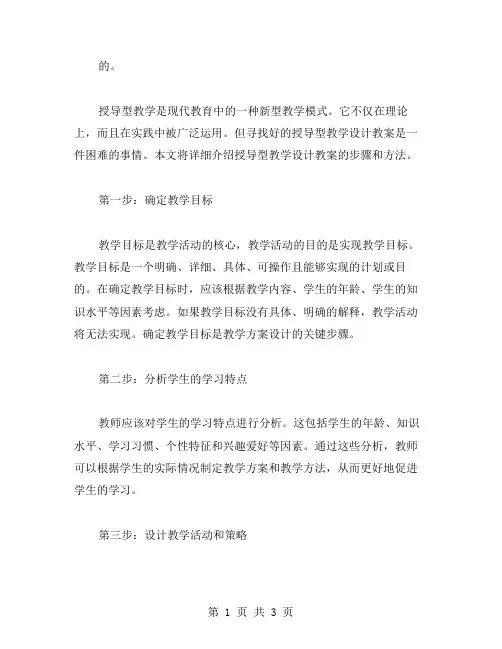 的。

授导型教学是现代教育中的一种新型教学模式。它不仅在理论上，而且在实践中被广泛运用。但寻找好的授导型教学设计教案是一件困难的事情。本文将详细介绍授导型教学设计教案的步骤和方法。

第一步：确定教学目标

教学目标是教学活动的核心，教学活动的目的是实现教学目标。教学目标是一个明确、详细、具体、可操作且能够实现的计划或目的。在确定教学目标时，应该根据教学内容、学生的年龄、学生的知识水平等因素考虑。如果教学目标没有具体、明确的解释，教学活动将无法实现。确定教学目标是教学方案设计的关键步骤。

第二步：分析学生的学习特点

教师应该对学生的学习特点进行分析。这包括学生的年龄、知识水平、学习习惯、个性特征和兴趣爱好等因素。通过这些分析，教师可以根据学生的实际情况制定教学方案和教学方法，从而更好地促进学生的学习。

第三步：设计教学活动和策略

第 1 页 共 3 页